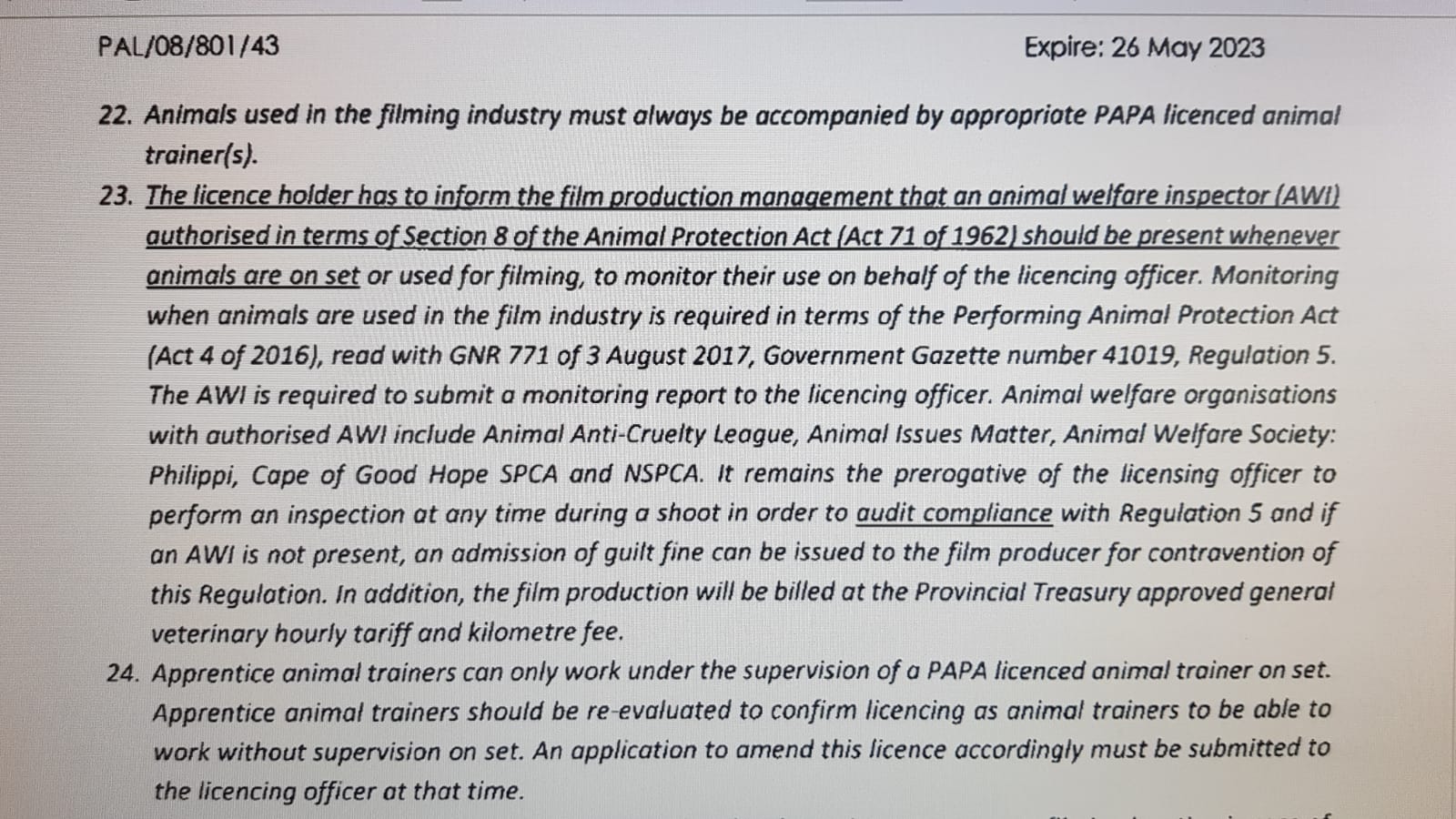 PAL/08/801/43

Expire: 26 May 2023

22. Animals used in the filming industry must always be accompanied by appropriate PAPA licenced animal trainer(s).

23. The licence holder has to inform the film production management that an animal welfare inspector (AWI) authorised in terms of Section 8 of the Animal Protection Act (Act 71 of 1962) should be present whenever animals are on set or used for filming, to monitor their use on behalf of the licencing officer. Monitoring when animals are used in the film industry is required in terms of the Performing Animal Protection Act (Act 4 of 2016), read with GNR 771 of 3 August 2017, Government Gazette number 41019, Regulation 5. The AWI is required to submit a monitoring report to the licencing officer. Animal welfare organisations with authorised AWI include Animal Anti-Cruelty League, Animal Issues Matter, Animal Welfare Society: Philippi, Cape of Good Hope SPCA and NSPCA. It remains the prerogative of the licensing officer to perform an inspection at any time during a shoot in order to audit compliance with Regulation 5 and if an AWI is not present, an admission of guilt fine can be issued to the film producer for contravention of this Regulation. In addition, the film production will be billed at the Provincial Treasury approved general veterinary hourly tariff and kilometre fee.

24. Apprentice animal trainers can only work under the supervision of a PAPA licenced animal trainer on set. Apprentice animal trainers should be re-evaluated to confirm licencing as animal trainers to be able to work without supervision on set. An application to amend this licence accordingly must be submitted to the licencing officer at that time.